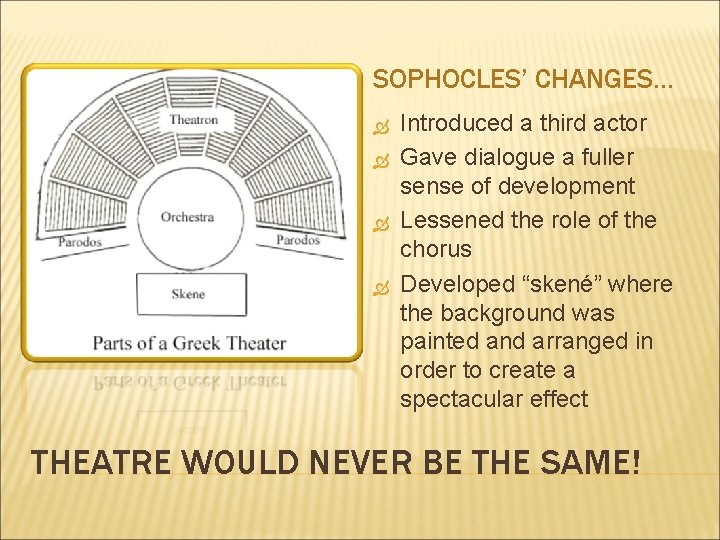 Theatron

Orchestra

Parodos

Parodos

Skene

Parts of a Greek Theater

SOPHOCLES' CHANGES…

Introduced a third actor

Gave dialogue a fuller sense of development

Lessened the role of the chorus

Developed "skené" where the background was painted and arranged in order to create a spectacular effect

THEATRE WOULD NEVER BE THE SAME!